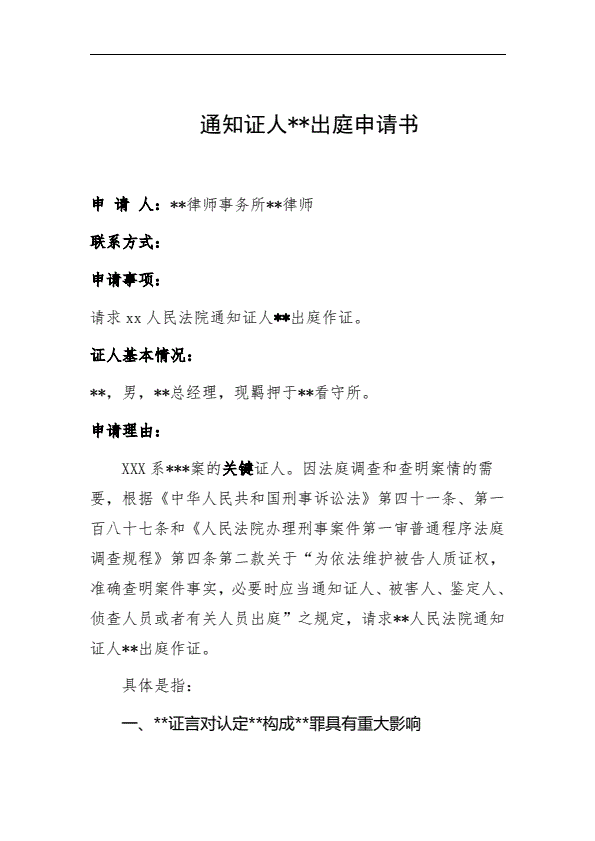 通知证人**出庭申请书

申 请 人：**律师事务所**律师

联系方式：

申请事项：

请求 xx 人民法院通知证人**出庭作证。

证人基本情况：

**，男，**总经理，现羁押于**看守所。

申请理由：

XXX 系***案的关键证人。因法庭调查和查明案情的需要，根据《中华人民共和国刑事诉讼法》第四十一条、第一百八十七条和《人民法院办理刑事案件第一审普通程序法庭调查规程》第四条第二款关于“为依法维护被告人质证权，准确查明案件事实，必要时应当通知证人、被害人、鉴定人、侦查人员或者有关人员出庭”之规定，请求**人民法院通知证人**出庭作证。

具体是指：

一、**证言对认定**构成**罪具有重大影响